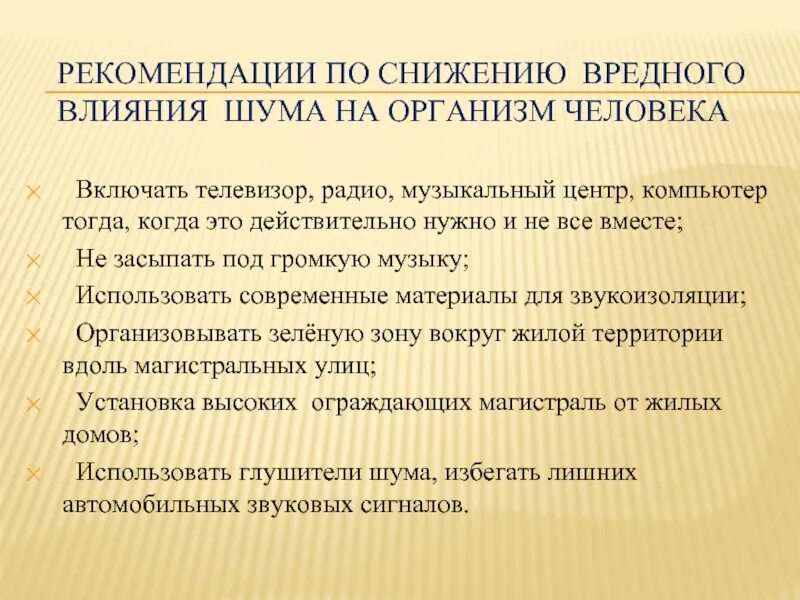 РЕКОМЕНДАЦИИ ПО СНИЖЕНИЮ ВРЕДНОГО ВЛИЯНИЯ ШУМА НА ОРГАНИЗМ ЧЕЛОВЕКА

Включать телевизор, радио, музыкальный центр, компьютер тогда, когда это действительно нужно и не все вместе;

Не засыпать под громкую музыку;

Использовать современные материалы для звукоизоляции;

Организовывать зелёную зону вокруг жилой территории вдоль магистральных улиц;

Установка высоких ограждающих магистраль от жилых домов;

Использовать глушители шума, избегать лишних автомобильных звуковых сигналов.